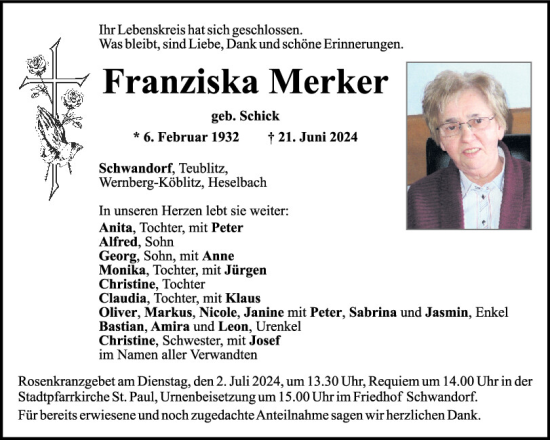 Ihr Lebenskreis hat sich geschlossen.
Was bleibt, sind Liebe, Dank und schöne Erinnerungen.

Franziska Merker

geb. Schick

* 6. Februar 1932 † 21. Juni 2024

Schwandorf, Teublitz, Wernberg-Köblitz, Heselbach

In unseren Herzen lebt sie weiter:
Anita, Tochter, mit Peter
Alfred, Sohn
Georg, Sohn, mit Anne
Monika, Tochter, mit Jürgen
Christine, Tochter
Claudia, Tochter, mit Klaus
Oliver, Markus, Nicole, Janine mit Peter, Sabrina und Jasmin, Enkel
Bastian, Amira und Leon, Urenkel
Christine, Schwester, mit Josef
im Namen aller Verwandten

Rosenkranzgebet am Dienstag, den 2. Juli 2024, um 13.30 Uhr, Requiem um 14.00 Uhr in der Stadtpfarrkirche St. Paul, Urnenbeisetzung um 15.00 Uhr im Friedhof Schwandorf.
Für bereits erwiesene und noch zugedachte Anteilnahme sagen wir herzlichen Dank.